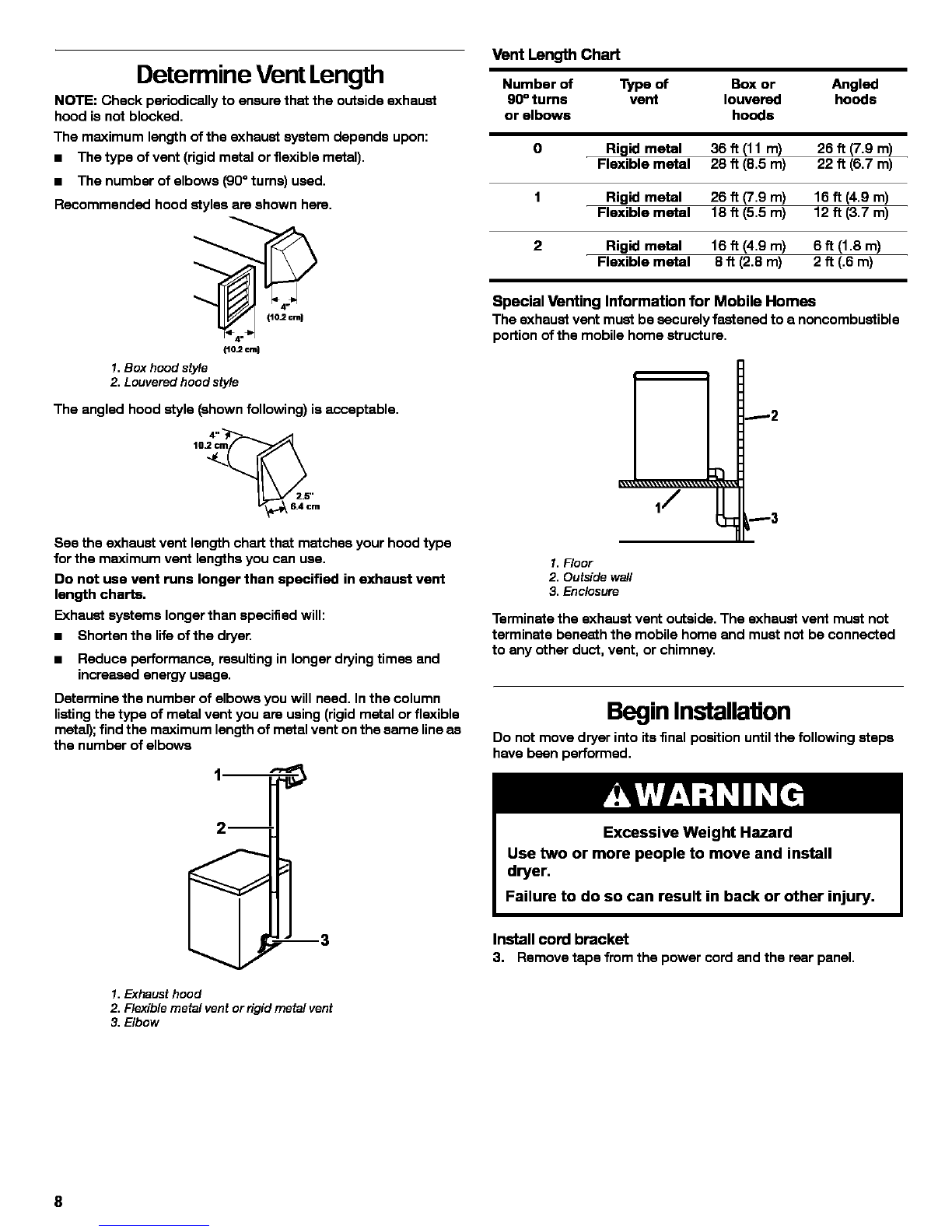 Determine Vent Length

NOTE: Check periodically to ensure that the outside exhaust hood is not blocked.

The maximum length of the exhaust system depends upon:

■ The type of vent (rigid metal or flexible metal).

■ The number of elbows (90° turns) used.

Recommended hood styles are shown here.

4" (10.2 cm)

4" (10.2 cm)

1. Box hood style
2. Louvered hood style

The angled hood style (shown following) is acceptable.

4" 10.2 cm

2.5" 6.4 cm

See the exhaust vent length chart that matches your hood type for the maximum vent lengths you can use.

Do not use vent runs longer than specified in exhaust vent length charts.

Exhaust systems longer than specified will:

■ Shorten the life of the dryer.

■ Reduce performance, resulting in longer drying times and increased energy usage.

Determine the number of elbows you will need. In the column listing the type of metal vent you are using (rigid metal or flexible metal); find the maximum length of metal vent on the same line as the number of elbows

1
2
3

1. Exhaust hood
2. Flexible metal vent or rigid metal vent
3. Elbow

Vent Length Chart

| Number of 90° turns or elbows | Type of vent | Box or louvered hoods | Angled hoods |
|---|---|---|---|
| 0 | Rigid metal | 36 ft (11 m) | 26 ft (7.9 m) |
| | Flexible metal | 28 ft (8.5 m) | 22 ft (6.7 m) |
| 1 | Rigid metal | 26 ft (7.9 m) | 16 ft (4.9 m) |
| | Flexible metal | 18 ft (5.5 m) | 12 ft (3.7 m) |
| 2 | Rigid metal | 16 ft (4.9 m) | 6 ft (1.8 m) |
| | Flexible metal | 8 ft (2.8 m) | 2 ft (.6 m) |

Special Venting Information for Mobile Homes

The exhaust vent must be securely fastened to a noncombustible portion of the mobile home structure.

2
1
3

1. Floor
2. Outside wall
3. Enclosure

Terminate the exhaust vent outside. The exhaust vent must not terminate beneath the mobile home and must not be connected to any other duct, vent, or chimney.

Begin Installation

Do not move dryer into its final position until the following steps have been performed.

WARNING

Excessive Weight Hazard

Use two or more people to move and install dryer.

Failure to do so can result in back or other injury.

Install cord bracket

3. Remove tape from the power cord and the rear panel.

8